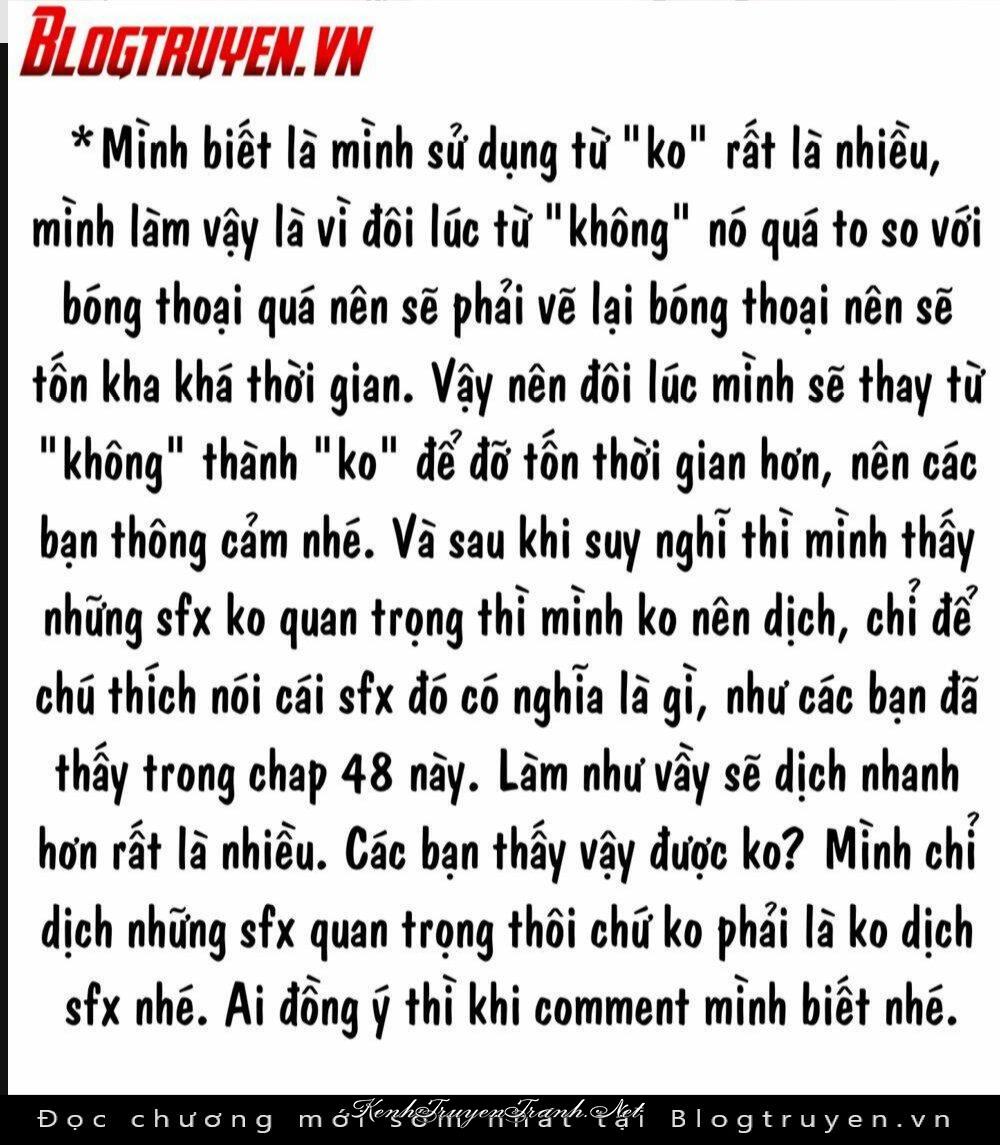 BLOGTRUYEN.VN

*Mình biết là mình sử dụng từ "ko" rất là nhiều, mình làm vậy là vì đôi lúc từ "không" nó quá to so với bóng thoại quá nên sẽ phải vẽ lại bóng thoại nên sẽ tốn kha khá thời gian. Vậy nên đôi lúc mình sẽ thay từ "không" thành "ko" để đỡ tốn thời gian hơn, nên các bạn thông cảm nhé. Và sau khi suy nghĩ thì mình thấy những sfx ko quan trọng thì mình ko nên dịch, chỉ để chú thích nói cái sfx đó có nghĩa là gì, như các bạn đã thấy trong chap 48 này. Làm như vầy sẽ dịch nhanh hơn rất là nhiều. Các bạn thấy vậy được ko? Mình chỉ dịch những sfx quan trọng thôi chứ ko phải là ko dịch sfx nhé. Ai đồng ý thì khi comment mình biết nhé.

Đọc chương mới sớm nhất tại Blogtruyen.vn

KenhTruyenTranh.Net